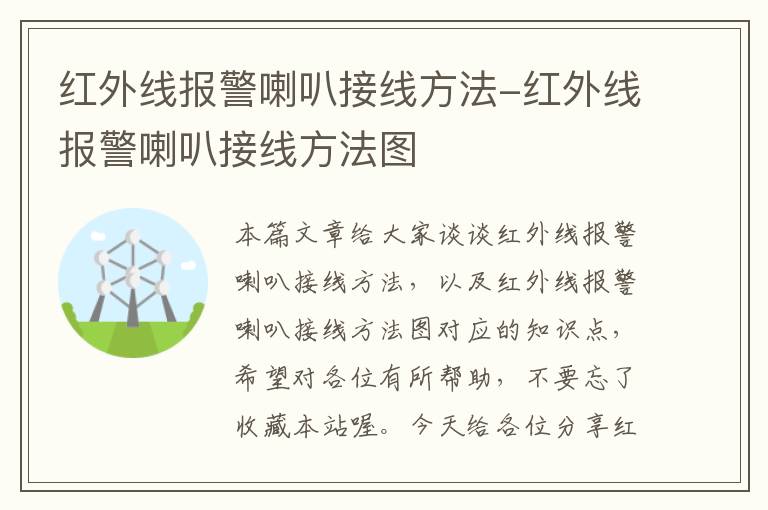 红外线报警喇叭接线方法-红外线报警喇叭接线方法图

本篇文章给大家谈谈红外线报警喇叭接线方法，以及红外线报警喇叭接线方法图对应的知识点，希望对各位有所帮助，不要忘了收藏本站喔。今天给各位分享红